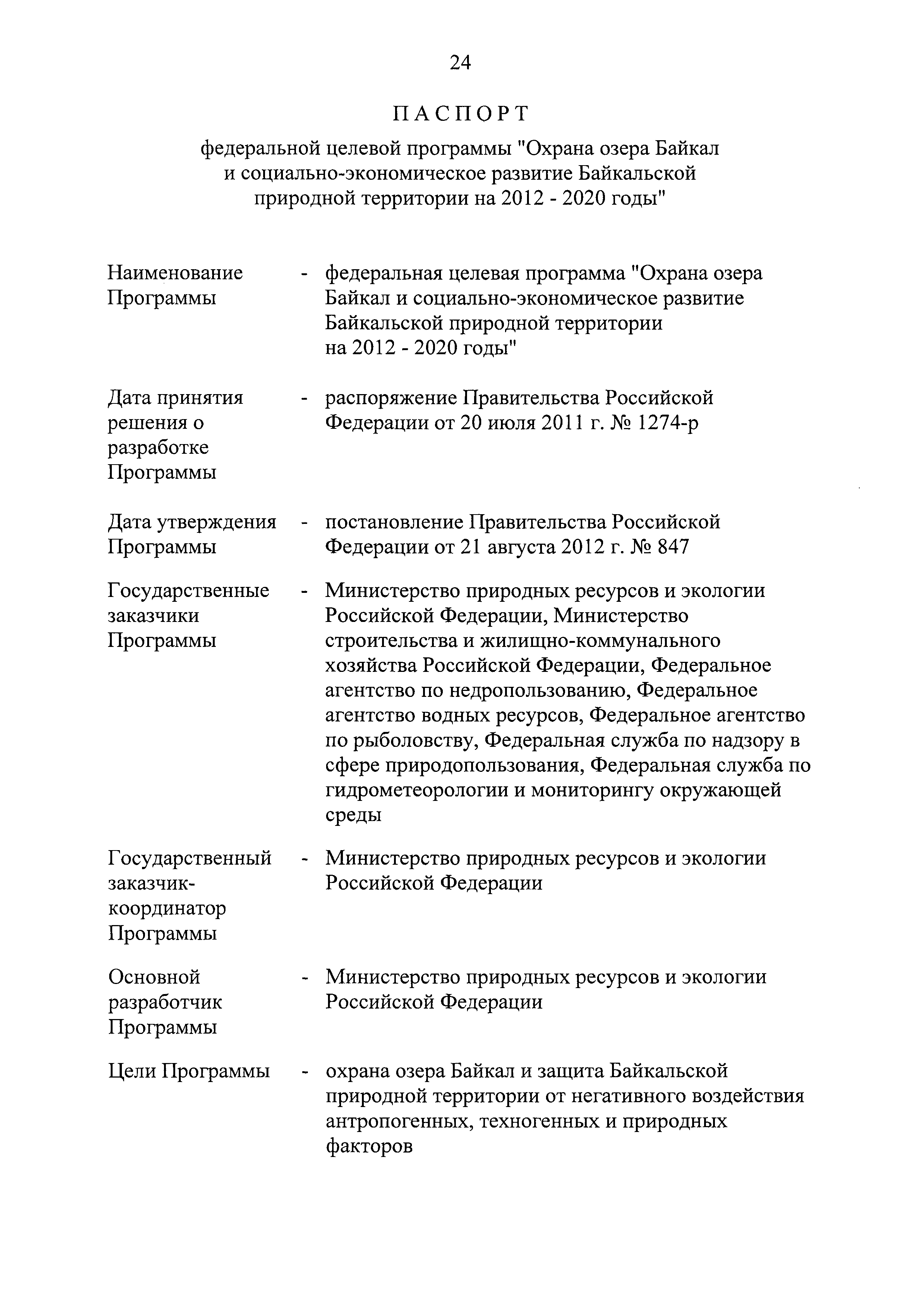 24

ПАСПОРТ

федеральной целевой программы "Охрана озера Байкал и социально-экономическое развитие Байкальской природной территории на 2012 - 2020 годы"

Наименование Программы - федеральная целевая программа "Охрана озера Байкал и социально-экономическое развитие Байкальской природной территории на 2012 - 2020 годы"

Дата принятия решения о разработке Программы - распоряжение Правительства Российской Федерации от 20 июля 2011 г. № 1274-р

Дата утверждения Программы - постановление Правительства Российской Федерации от 21 августа 2012 г. № 847

Государственные заказчики Программы - Министерство природных ресурсов и экологии Российской Федерации, Министерство строительства и жилищно-коммунального хозяйства Российской Федерации, Федеральное агентство по недропользованию, Федеральное агентство водных ресурсов, Федеральное агентство по рыболовству, Федеральная служба по надзору в сфере природопользования, Федеральная служба по гидрометеорологии и мониторингу окружающей среды

Государственный заказчик-координатор Программы - Министерство природных ресурсов и экологии Российской Федерации

Основной разработчик Программы - Министерство природных ресурсов и экологии Российской Федерации

Цели Программы - охрана озера Байкал и защита Байкальской природной территории от негативного воздействия антропогенных, техногенных и природных факторов